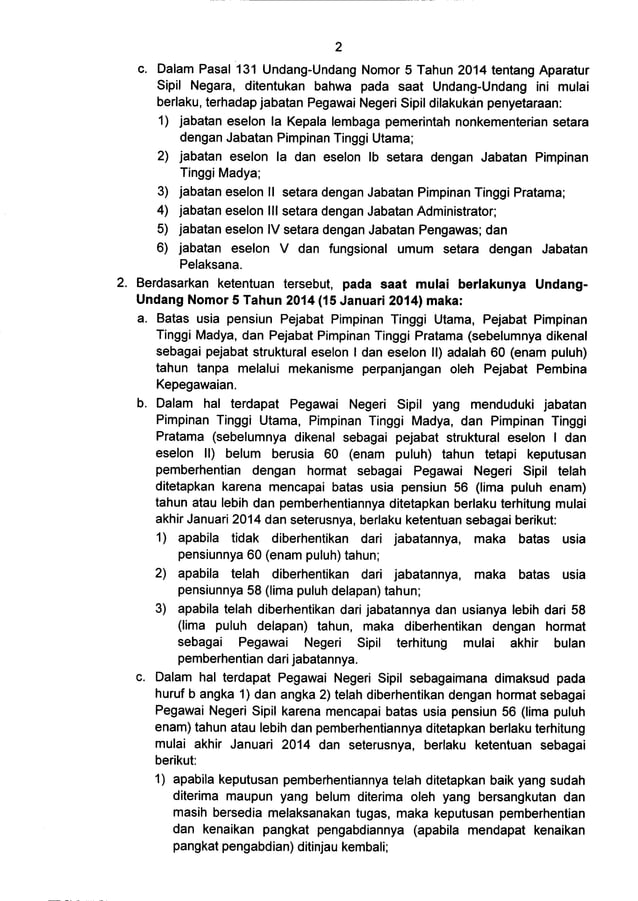 2

c. Dalam Pasal 131 Undang-Undang Nomor 5 Tahun 2014 tentang Aparatur Sipil Negara, ditentukan bahwa pada saat Undang-Undang ini mulai berlaku, terhadap jabatan Pegawai Negeri Sipil dilakukan penyetaraan:
1) jabatan eselon Ia Kepala lembaga pemerintah nonkementerian setara dengan Jabatan Pimpinan Tinggi Utama;
2) jabatan eselon Ia dan eselon Ib setara dengan Jabatan Pimpinan Tinggi Madya;
3) jabatan eselon II setara dengan Jabatan Pimpinan Tinggi Pratama;
4) jabatan eselon III setara dengan Jabatan Administrator;
5) jabatan eselon IV setara dengan Jabatan Pengawas; dan
6) jabatan eselon V dan fungsional umum setara dengan Jabatan Pelaksana.
2. Berdasarkan ketentuan tersebut, pada saat mulai berlakunya Undang-Undang Nomor 5 Tahun 2014 (15 Januari 2014) maka:
a. Batas usia pensiun Pejabat Pimpinan Tinggi Utama, Pejabat Pimpinan Tinggi Madya, dan Pejabat Pimpinan Tinggi Pratama (sebelumnya dikenal sebagai pejabat struktural eselon I dan eselon II) adalah 60 (enam puluh) tahun tanpa melalui mekanisme perpanjangan oleh Pejabat Pembina Kepegawaian.
b. Dalam hal terdapat Pegawai Negeri Sipil yang menduduki jabatan Pimpinan Tinggi Utama, Pimpinan Tinggi Madya, dan Pimpinan Tinggi Pratama (sebelumnya dikenal sebagai pejabat struktural eselon I dan eselon II) belum berusia 60 (enam puluh) tahun tetapi keputusan pemberhentian dengan hormat sebagai Pegawai Negeri Sipil telah ditetapkan karena mencapai batas usia pensiun 56 (lima puluh enam) tahun atau lebih dan pemberhentiannya ditetapkan berlaku terhitung mulai akhir Januari 2014 dan seterusnya, berlaku ketentuan sebagai berikut:
1) apabila tidak diberhentikan dari jabatannya, maka batas usia pensiunnya 60 (enam puluh) tahun;
2) apabila telah diberhentikan dari jabatannya, maka batas usia pensiunnya 58 (lima puluh delapan) tahun;
3) apabila telah diberhentikan dari jabatannya dan usianya lebih dari 58 (lima puluh delapan) tahun, maka diberhentikan dengan hormat sebagai Pegawai Negeri Sipil terhitung mulai akhir bulan pemberhentian dari jabatannya.
c. Dalam hal terdapat Pegawai Negeri Sipil sebagaimana dimaksud pada huruf b angka 1) dan angka 2) telah diberhentikan dengan hormat sebagai Pegawai Negeri Sipil karena mencapai batas usia pensiun 56 (lima puluh enam) tahun atau lebih dan pemberhentiannya ditetapkan berlaku terhitung mulai akhir Januari 2014 dan seterusnya, berlaku ketentuan sebagai berikut:
1) apabila keputusan pemberhentiannya telah ditetapkan baik yang sudah diterima maupun yang belum diterima oleh yang bersangkutan dan masih bersedia melaksanakan tugas, maka keputusan pemberhentian dan kenaikan pangkat pengabdiannya (apabila mendapat kenaikan pangkat pengabdian) ditinjau kembali;